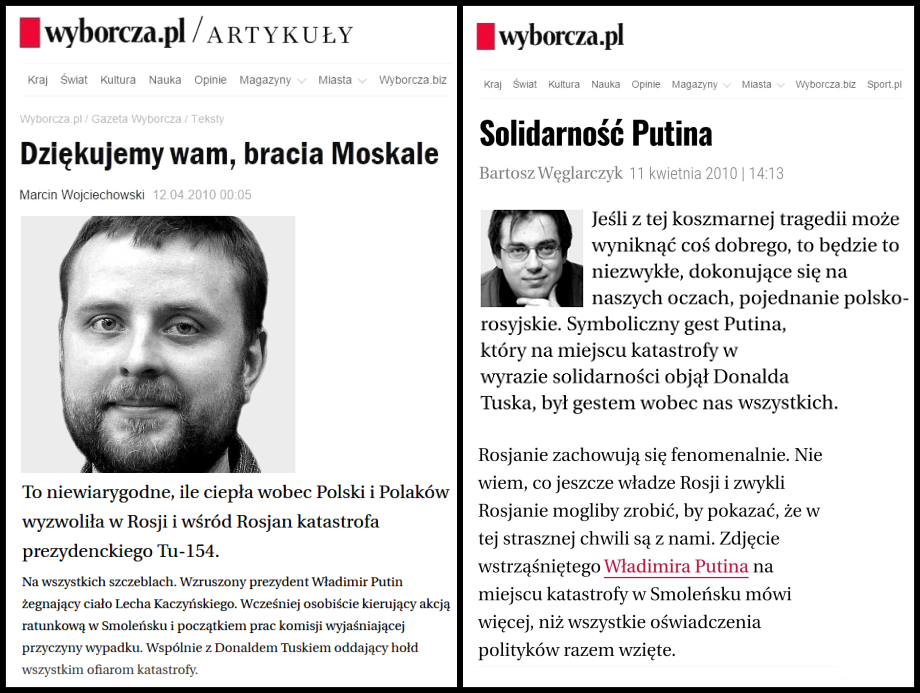 wyborcza.pl / ARTYKUŁY

Kraj Świat Kultura Nauka Opinie Magazyny Miasta Wyborcza.biz

Wyborcza.pl / Gazeta Wyborcza / Teksty

Dziękujemy wam, bracia Moskale

Marcin Wojciechowski 12.04.2010 00:05

To niewiarygodne, ile ciepła wobec Polski i Polaków wyzwoliła w Rosji i wśród Rosjan katastrofa prezydenckiego Tu-154.

Na wszystkich szczeblach. Wzruszony prezydent Władimir Putin żegnający ciało Lecha Kaczyńskiego. Wcześniej osobiście kierujący akcją ratunkową w Smoleńsku i początkiem prac komisji wyjaśniającej przyczyny wypadku. Wspólnie z Donaldem Tuskiem oddający hołd wszystkim ofiarom katastrofy.

wyborcza.pl

Kraj Świat Kultura Nauka Opinie Magazyny Miasta Wyborcza.biz Sport.pl

Solidarność Putina

Bartosz Węglarczyk 11 kwietnia 2010 | 14:13

Jeśli z tej koszmarnej tragedii może wyniknąć coś dobrego, to będzie to niezwykłe, dokonujące się na naszych oczach, pojednanie polsko-rosyjskie. Symboliczny gest Putina, który na miejscu katastrofy w wyrazie solidarności objął Donalda Tuska, był gestem wobec nas wszystkich.

Rosjanie zachowują się fenomenalnie. Nie wiem, co jeszcze władze Rosji i zwykli Rosjanie mogliby zrobić, by pokazać, że w tej strasznej chwili są z nami. Zdjęcie wstrząśniętego Władimira Putina na miejscu katastrofy w Smoleńsku mówi więcej, niż wszystkie oświadczenia polityków razem wzięte.